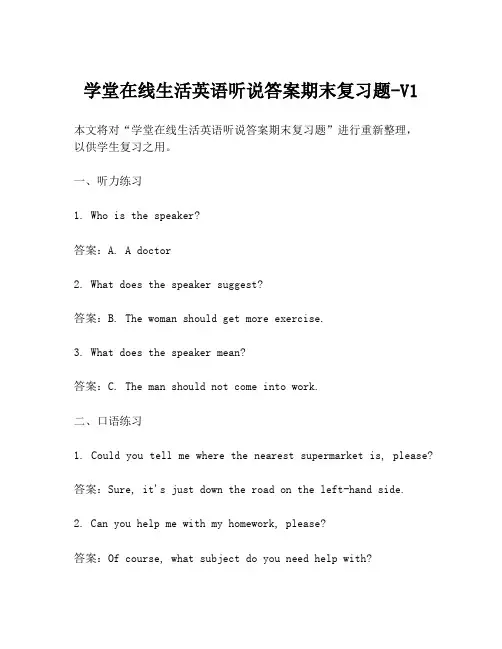 学堂在线生活英语听说答案期末复习题-V1

本文将对“学堂在线生活英语听说答案期末复习题”进行重新整理，以供学生复习之用。

一、听力练习

1. Who is the speaker?

答案：A. A doctor

2. What does the speaker suggest?

答案：B. The woman should get more exercise.

3. What does the speaker mean?

答案：C. The man should not come into work.

二、口语练习

1. Could you tell me where the nearest supermarket is, please?

答案：Sure, it's just down the road on the left-hand side.

2. Can you help me with my homework, please?

答案：Of course, what subject do you need help with?